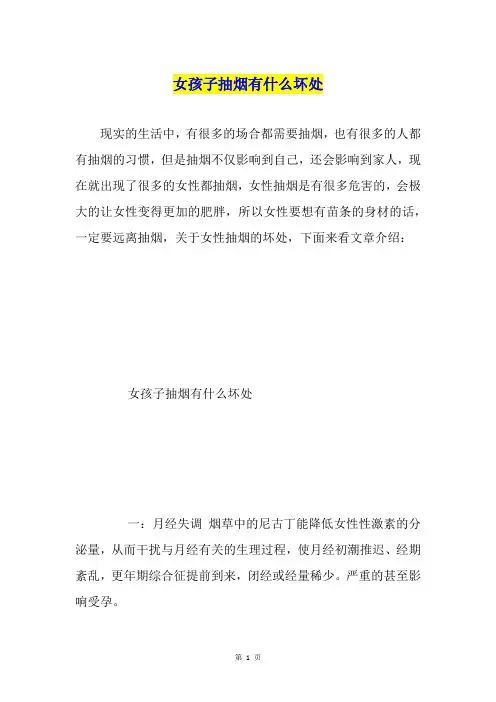 女孩子抽烟有什么坏处

现实的生活中，有很多的场合都需要抽烟，也有很多的人都有抽烟的习惯，但是抽烟不仅影响到自己，还会影响到家人，现在就出现了很多的女性都抽烟，女性抽烟是有很多危害的，会极大的让女性变得更加的肥胖，所以女性要想有苗条的身材的话，一定要远离抽烟，关于女性抽烟的坏处，下面来看文章介绍：

女孩子抽烟有什么坏处

一：月经失调 烟草中的尼古丁能降低女性性激素的分泌量，从而干扰与月经有关的生理过程，使月经初潮推迟、经期紊乱，更年期综合征提前到来，闭经或经量稀少。严重的甚至影响受孕。

第 1 页